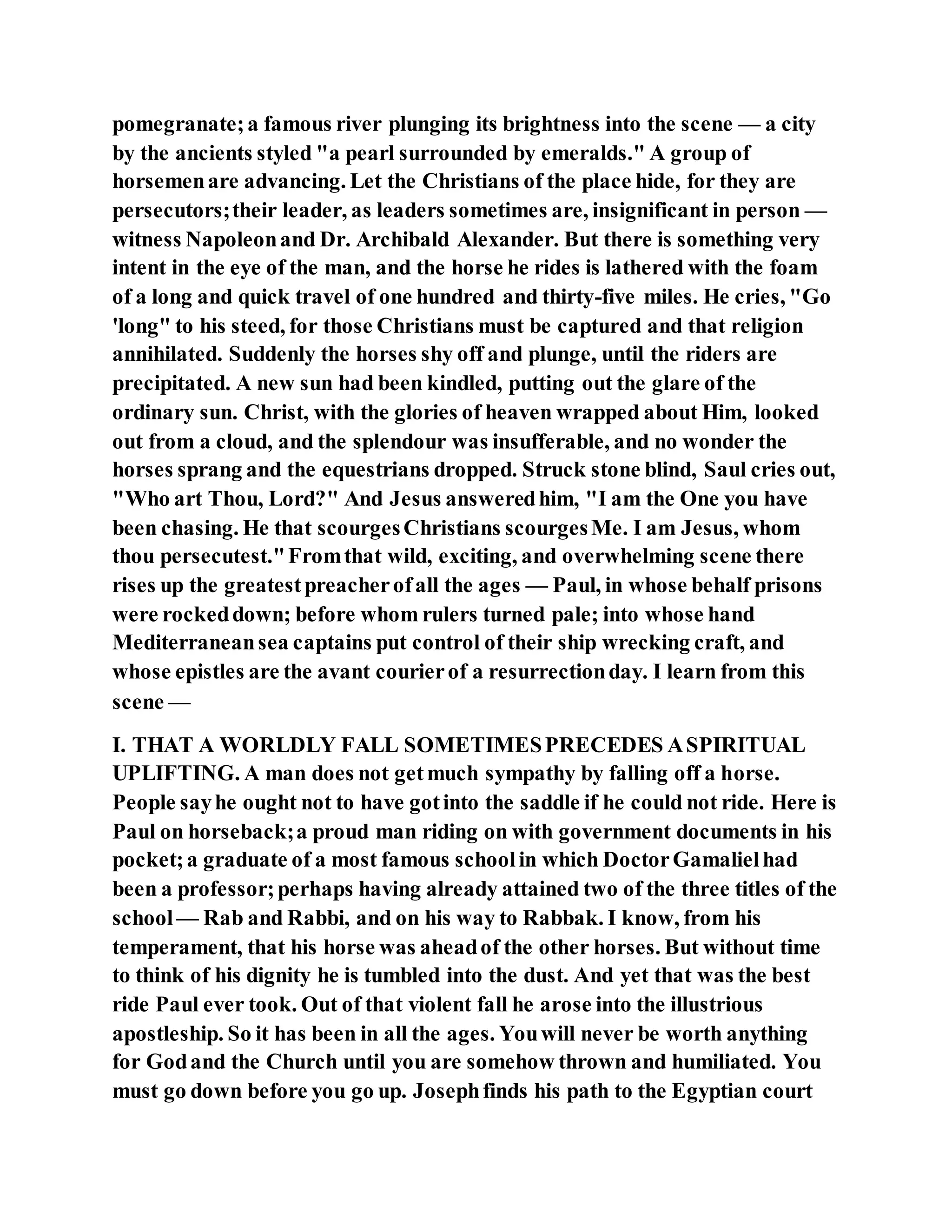 pomegranate; a famous river plunging its brightness into the scene — a city by the ancients styled "a pearl surrounded by emeralds." A group of horsemen are advancing. Let the Christians of the place hide, for they are persecutors; their leader, as leaders sometimes are, insignificant in person — witness Napoleon and Dr. Archibald Alexander. But there is something very intent in the eye of the man, and the horse he rides is lathered with the foam of a long and quick travel of one hundred and thirty-five miles. He cries, "Go 'long" to his steed, for those Christians must be captured and that religion annihilated. Suddenly the horses shy off and plunge, until the riders are precipitated. A new sun had been kindled, putting out the glare of the ordinary sun. Christ, with the glories of heaven wrapped about Him, looked out from a cloud, and the splendour was insufferable, and no wonder the horses sprang and the equestrians dropped. Struck stone blind, Saul cries out, "Who art Thou, Lord?" And Jesus answered him, "I am the One you have been chasing. He that scourges Christians scourges Me. I am Jesus, whom thou persecutest." From that wild, exciting, and overwhelming scene there rises up the greatest preacher of all the ages — Paul, in whose behalf prisons were rocked down; before whom rulers turned pale; into whose hand Mediterranean sea captains put control of their ship wrecking craft, and whose epistles are the avant courier of a resurrection day. I learn from this scene —

I. THAT A WORLDLY FALL SOMETIMES PRECEDES A SPIRITUAL UPLIFTING. A man does not get much sympathy by falling off a horse. People say he ought not to have got into the saddle if he could not ride. Here is Paul on horseback; a proud man riding on with government documents in his pocket; a graduate of a most famous school in which Doctor Gamaliel had been a professor; perhaps having already attained two of the three titles of the school — Rab and Rabbi, and on his way to Rabbak. I know, from his temperament, that his horse was ahead of the other horses. But without time to think of his dignity he is tumbled into the dust. And yet that was the best ride Paul ever took. Out of that violent fall he arose into the illustrious apostleship. So it has been in all the ages. You will never be worth anything for God and the Church until you are somehow thrown and humiliated. You must go down before you go up. Joseph finds his path to the Egyptian court